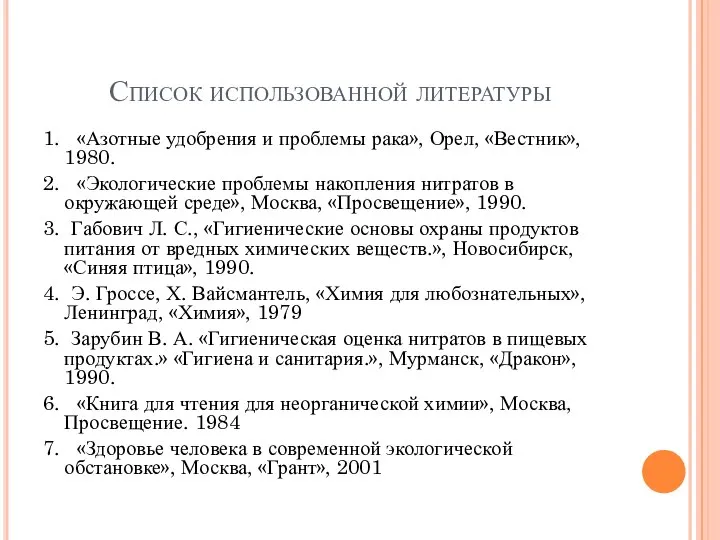 Список использованной литературы

1. «Азотные удобрения и проблемы рака», Орел, «Вестник», 1980.

2. «Экологические проблемы накопления нитратов в окружающей среде», Москва, «Просвещение», 1990.

3. Габович Л. С., «Гигиенические основы охраны продуктов питания от вредных химических веществ.», Новосибирск, «Синяя птица», 1990.

4. Э. Гроссе, Х. Вайсмантель, «Химия для любознательных», Ленинград, «Химия», 1979

5. Зарубин В. А. «Гигиеническая оценка нитратов в пищевых продуктах.» «Гигиена и санитария.», Мурманск, «Дракон», 1990.

6. «Книга для чтения для неорганической химии», Москва, Просвещение. 1984

7. «Здоровье человека в современной экологической обстановке», Москва, «Грант», 2001